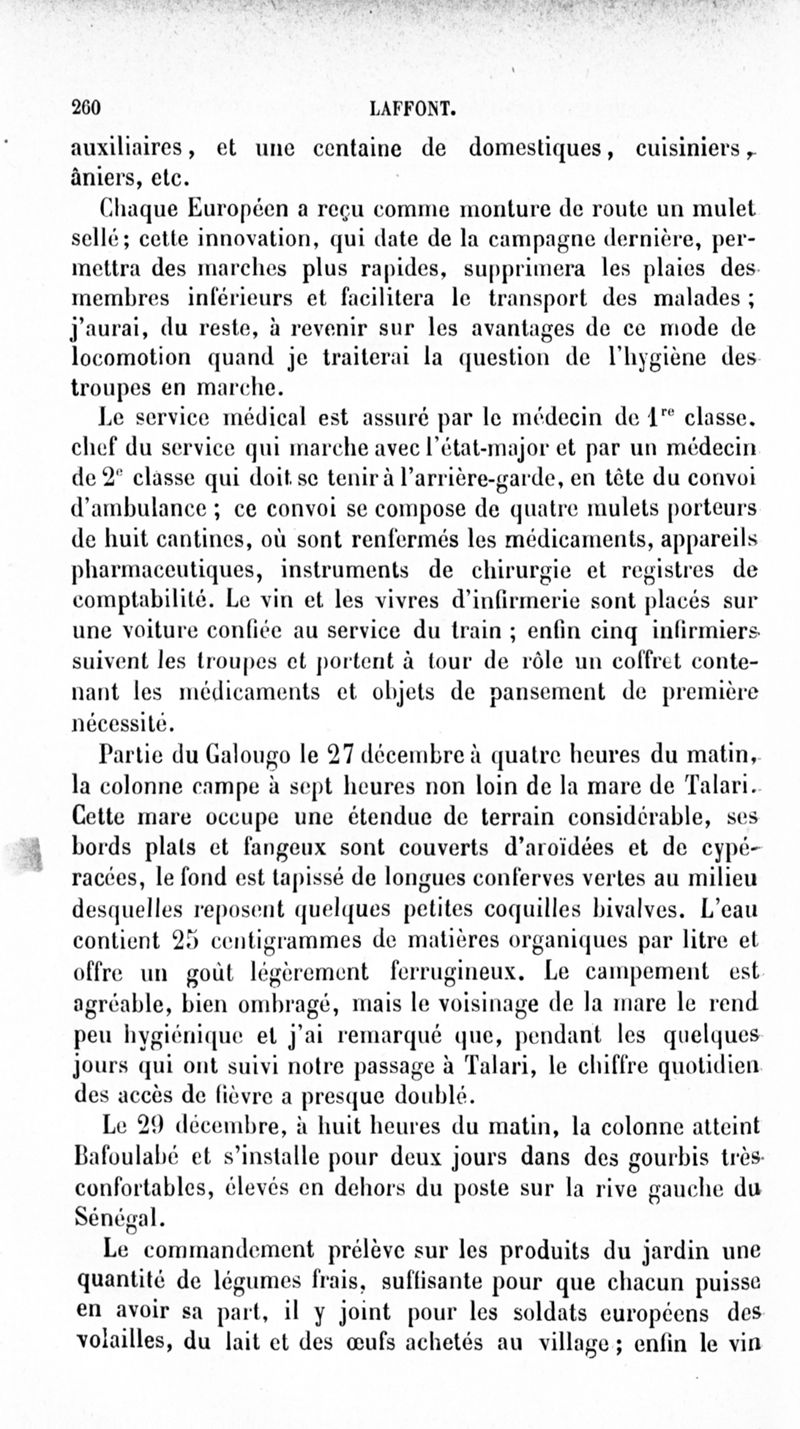 260 LAFFONT.

auxiliaires, et une centaine de domestiques, cuisiniers, âniers, etc.

Chaque Européen a reçu comme monture de route un mulet sellé; cette innovation, qui date de la campagne dernière, permettra des marches plus rapides, supprimera les plaies des membres inférieurs et facilitera le transport des malades ; j'aurai, du reste, à revenir sur les avantages de ce mode de locomotion quand je traiterai la question de l'hygiène des troupes en marche.

Le service médical est assuré par le médecin de $1^{re}$ classe. chef du service qui marche avec l'état-major et par un médecin de $2^{e}$ classe qui doit se tenir à l'arrière-garde, en tête du convoi d'ambulance ; ce convoi se compose de quatre mulets porteurs de huit cantines, où sont renfermés les médicaments, appareils pharmaceutiques, instruments de chirurgie et registres de comptabilité. Le vin et les vivres d'infirmerie sont placés sur une voiture confiée au service du train ; enfin cinq infirmiers suivent les troupes et portent à tour de rôle un coffret contenant les médicaments et objets de pansement de première nécessité.

Partie du Galougo le 27 décembre à quatre heures du matin, la colonne campe à sept heures non loin de la mare de Talari. Cette mare occupe une étendue de terrain considérable, ses bords plats et fangeux sont couverts d'aroïdées et de cypéracées, le fond est tapissé de longues conferves vertes au milieu desquelles reposent quelques petites coquilles bivalves. L'eau contient 25 centigrammes de matières organiques par litre et offre un goût légèrement ferrugineux. Le campement est agréable, bien ombragé, mais le voisinage de la mare le rend peu hygiénique et j'ai remarqué que, pendant les quelques jours qui ont suivi notre passage à Talari, le chiffre quotidien des accès de fièvre a presque doublé.

Le 29 décembre, à huit heures du matin, la colonne atteint Bafoulabé et s'installe pour deux jours dans des gourbis très confortables, élevés en dehors du poste sur la rive gauche du Sénégal.

Le commandement prélève sur les produits du jardin une quantité de légumes frais, suffisante pour que chacun puisse en avoir sa part, il y joint pour les soldats européens des volailles, du lait et des œufs achetés au village ; enfin le vin